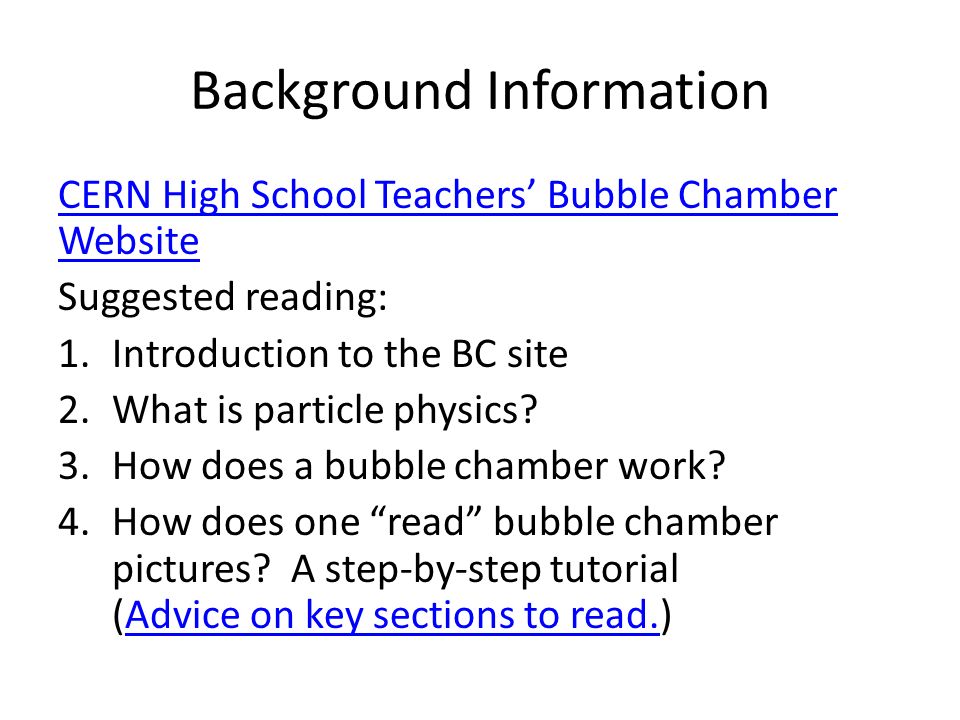 Background Information

CERN High School Teachers’ Bubble Chamber Website

Suggested reading:

1. Introduction to the BC site
2. What is particle physics?
3. How does a bubble chamber work?
4. How does one “read” bubble chamber pictures? A step-by-step tutorial (Advice on key sections to read.)